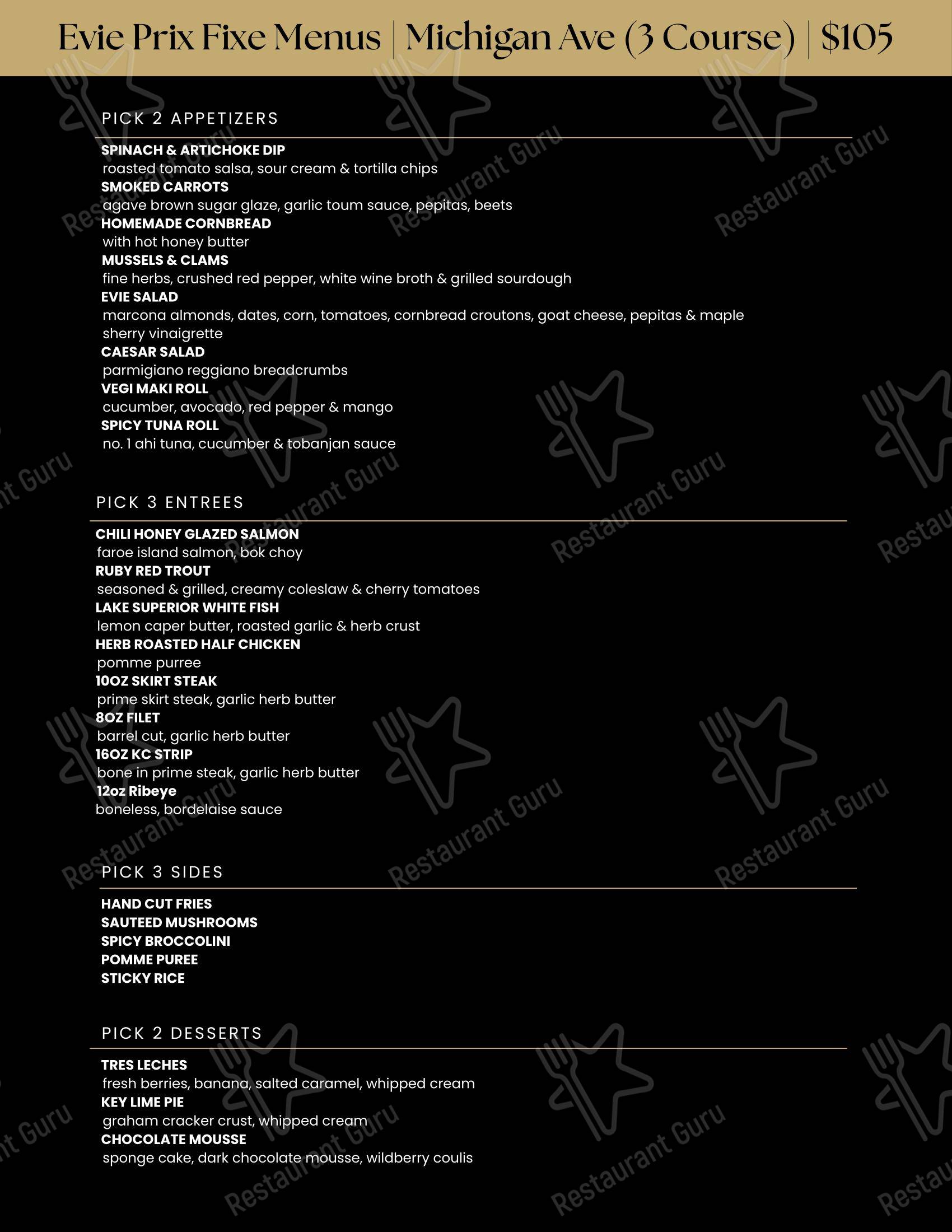 Evie Prix Fixe Menus | Michigan Ave (3 Course) | $105

PICK 2 APPETIZERS

SPINACH & ARTICHOKE DIP
roasted tomato salsa, sour cream & tortilla chips
SMOKED CARROTS
agave brown sugar glaze, garlic toum sauce, pepitas, beets
HOMEMADE CORNBREAD
with hot honey butter
MUSSELS & CLAMS
fine herbs, crushed red pepper, white wine broth & grilled sourdough
EVIE SALAD
marcona almonds, dates, corn, tomatoes, cornbread croutons, goat cheese, pepitas & maple sherry vinaigrette
CAESAR SALAD
parmigiano reggiano breadcrumbs
VEGI MAKI ROLL
cucumber, avocado, red pepper & mango
SPICY TUNA ROLL
no. 1 ahi tuna, cucumber & tobanjan sauce

PICK 3 ENTREES

CHILI HONEY GLAZED SALMON
faroe island salmon, bok choy
RUBY RED TROUT
seasoned & grilled, creamy coleslaw & cherry tomatoes
LAKE SUPERIOR WHITE FISH
lemon caper butter, roasted garlic & herb crust
HERB ROASTED HALF CHICKEN
pomme purree
10OZ SKIRT STEAK
prime skirt steak, garlic herb butter
8OZ FILET
barrel cut, garlic herb butter
16OZ KC STRIP
bone in prime steak, garlic herb butter
12oz Ribeye
boneless, bordelaise sauce

PICK 3 SIDES

HAND CUT FRIES
SAUTEED MUSHROOMS
SPICY BROCCOLINI
POMME PUREE
STICKY RICE

PICK 2 DESSERTS

TRES LECHES
fresh berries, banana, salted caramel, whipped cream
KEY LIME PIE
graham cracker crust, whipped cream
CHOCOLATE MOUSSE
sponge cake, dark chocolate mousse, wildberry coulis

Restaurant Guru